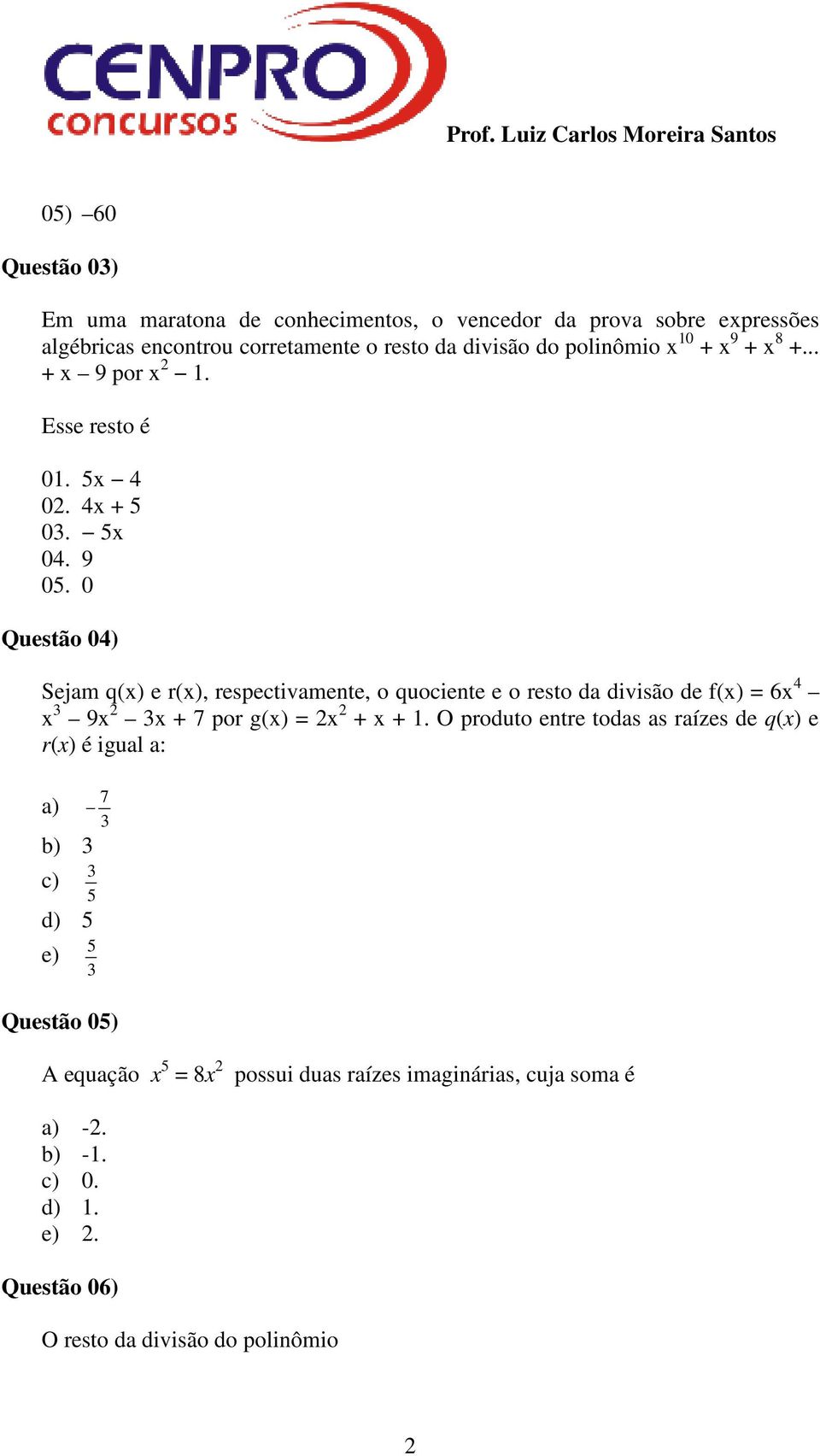 CENPRO concursos

Prof. Luiz Carlos Moreira Santos

05) –60

Questão 03)

Em uma maratona de conhecimentos, o vencedor da prova sobre expressões algébricas encontrou corretamente o resto da divisão do polinômio $x^{10} + x^9 + x^8 + ... + x - 9$ por $x^2 - 1$.

Esse resto é

01. $5x - 4$
02. $4x + 5$
03. $-5x$
04. 9
05. 0

Questão 04)

Sejam q(x) e r(x), respectivamente, o quociente e o resto da divisão de $f(x) = 6x^4 - x^3 - 9x^2 - 3x + 7$ por $g(x) = 2x^2 + x + 1$. O produto entre todas as raízes de $q(x)$ e $r(x)$ é igual a:

a) $-\frac{7}{3}$
b) 3
c) $\frac{3}{5}$
d) 5
e) $\frac{5}{3}$

Questão 05)

A equação $x^5 = 8x^2$ possui duas raízes imaginárias, cuja soma é

a) -2.
b) -1.
c) 0.
d) 1.
e) 2.

Questão 06)

O resto da divisão do polinômio

2